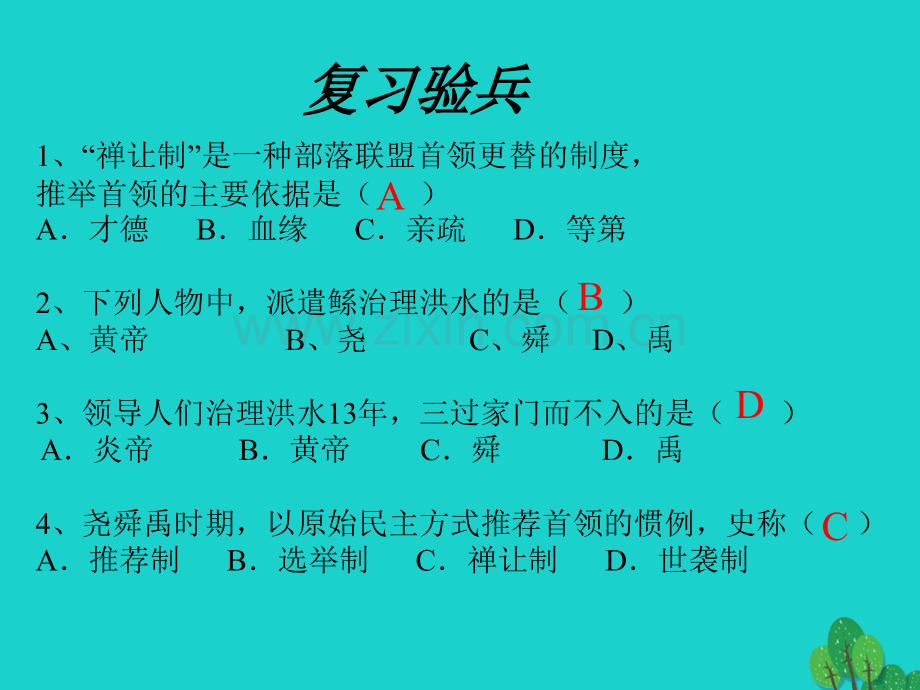 复习验兵

1、“禅让制”是一种部落联盟首领更替的制度，推举首领的主要依据是（A）
A．才德 B．血缘 C．亲疏 D．等第

2、下列人物中，派遣鲧治理洪水的是（B）
A、黄帝 B、尧 C、舜 D、禹

3、领导人们治理洪水13年，三过家门而不入的是（D）
A．炎帝 B．黄帝 C．舜 D．禹

4、尧舜禹时期，以原始民主方式推荐首领的惯例，史称（C）
A．推荐制 B．选举制 C．禅让制 D．世袭制

www.zixin.com.cn